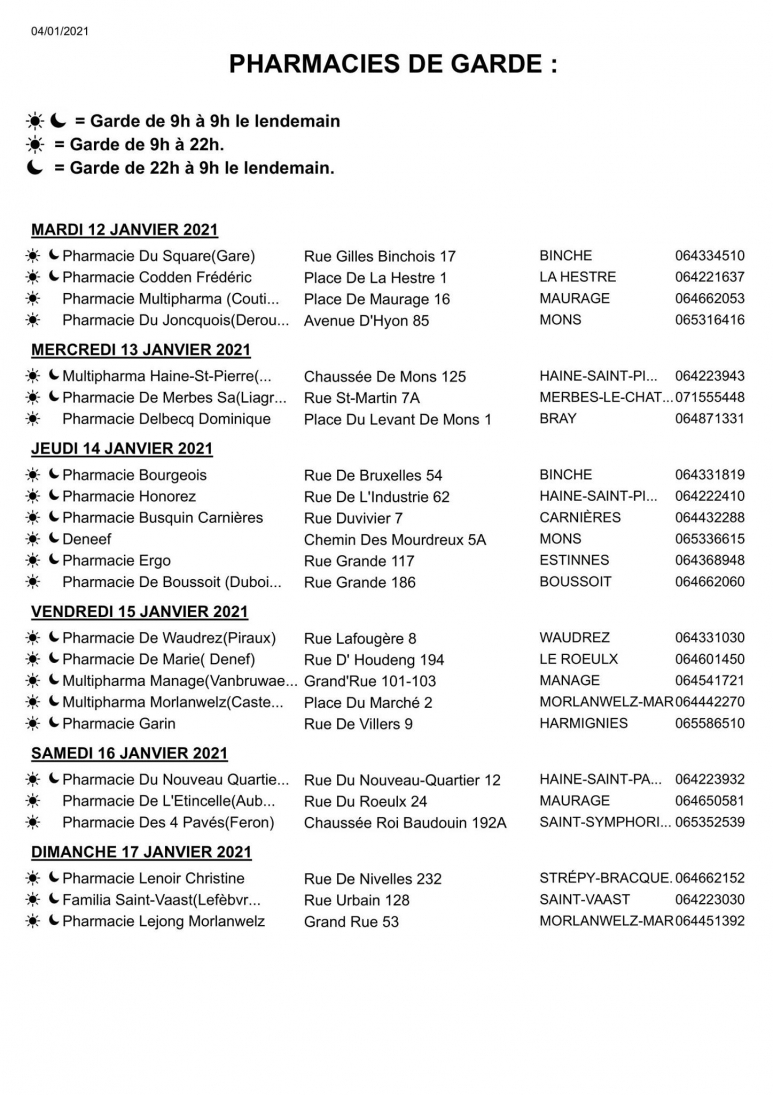 04/01/2021

PHARMACIES DE GARDE :

☀ ☾ = Garde de 9h à 9h le lendemain
☀ = Garde de 9h à 22h.
☾ = Garde de 22h à 9h le lendemain.

MARDI 12 JANVIER 2021

| | | | |
|---|---|---|---|
| ☀ ☾ Pharmacie Du Square(Gare) | Rue Gilles Binchois 17 | BINCHE | 064334510 |
| ☀ ☾ Pharmacie Codden Frédéric | Place De La Hestre 1 | LA HESTRE | 064221637 |
| ☀ Pharmacie Multipharma (Couti... | Place De Maurage 16 | MAURAGE | 064662053 |
| ☀ Pharmacie Du Joncquois(Derou... | Avenue D'Hyon 85 | MONS | 065316416 |

MERCREDI 13 JANVIER 2021

| | | | |
|---|---|---|---|
| ☀ ☾ Multipharma Haine-St-Pierre(... | Chaussée De Mons 125 | HAINE-SAINT-PI... | 064223943 |
| ☀ ☾ Pharmacie De Merbes Sa(Liagr... | Rue St-Martin 7A | MERBES-LE-CHAT... | 071555448 |
| ☀ Pharmacie Delbecq Dominique | Place Du Levant De Mons 1 | BRAY | 064871331 |

JEUDI 14 JANVIER 2021

| | | | |
|---|---|---|---|
| ☀ ☾ Pharmacie Bourgeois | Rue De Bruxelles 54 | BINCHE | 064331819 |
| ☀ ☾ Pharmacie Honorez | Rue De L'Industrie 62 | HAINE-SAINT-PI... | 064222410 |
| ☀ ☾ Pharmacie Busquin Carnières | Rue Duvivier 7 | CARNIÈRES | 064432288 |
| ☀ ☾ Deneef | Chemin Des Mourdreux 5A | MONS | 065336615 |
| ☀ ☾ Pharmacie Ergo | Rue Grande 117 | ESTINNES | 064368948 |
| ☀ Pharmacie De Boussoit (Duboi... | Rue Grande 186 | BOUSSOIT | 064662060 |

VENDREDI 15 JANVIER 2021

| | | | |
|---|---|---|---|
| ☀ ☾ Pharmacie De Waudrez(Piraux) | Rue Lafougère 8 | WAUDREZ | 064331030 |
| ☀ ☾ Pharmacie De Marie( Denef) | Rue D' Houdeng 194 | LE ROEULX | 064601450 |
| ☀ ☾ Multipharma Manage(Vanbruwae... | Grand'Rue 101-103 | MANAGE | 064541721 |
| ☀ ☾ Multipharma Morlanwelz(Caste... | Place Du Marché 2 | MORLANWELZ-MAR | 064442270 |
| ☀ ☾ Pharmacie Garin | Rue De Villers 9 | HARMIGNIES | 065586510 |

SAMEDI 16 JANVIER 2021

| | | | |
|---|---|---|---|
| ☀ ☾ Pharmacie Du Nouveau Quartie... | Rue Du Nouveau-Quartier 12 | HAINE-SAINT-PA... | 064223932 |
| ☀ Pharmacie De L'Etincelle(Aub... | Rue Du Roeulx 24 | MAURAGE | 064650581 |
| ☀ Pharmacie Des 4 Pavés(Feron) | Chaussée Roi Baudouin 192A | SAINT-SYMPHORI... | 065352539 |

DIMANCHE 17 JANVIER 2021

| | | | |
|---|---|---|---|
| ☀ ☾ Pharmacie Lenoir Christine | Rue De Nivelles 232 | STRÉPY-BRACQUE. | 064662152 |
| ☀ ☾ Familia Saint-Vaast(Lefèbvr... | Rue Urbain 128 | SAINT-VAAST | 064223030 |
| ☀ ☾ Pharmacie Lejong Morlanwelz | Grand Rue 53 | MORLANWELZ-MAR | 064451392 |